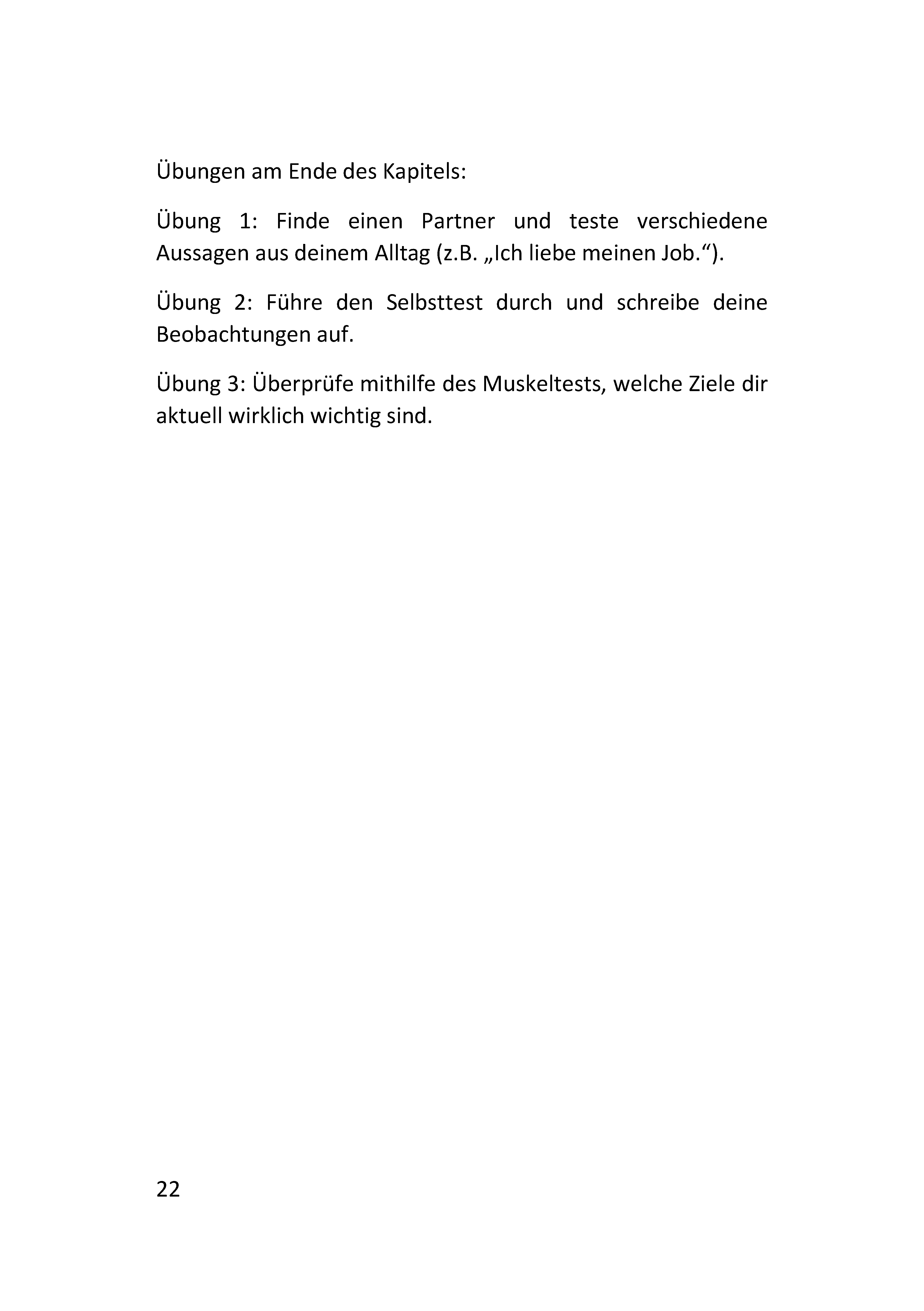 Übungen am Ende des Kapitels:

Übung 1: Finde einen Partner und teste verschiedene Aussagen aus deinem Alltag (z.B. „Ich liebe meinen Job.“).

Übung 2: Führe den Selbsttest durch und schreibe deine Beobachtungen auf.

Übung 3: Überprüfe mithilfe des Muskeltests, welche Ziele dir aktuell wirklich wichtig sind.

22